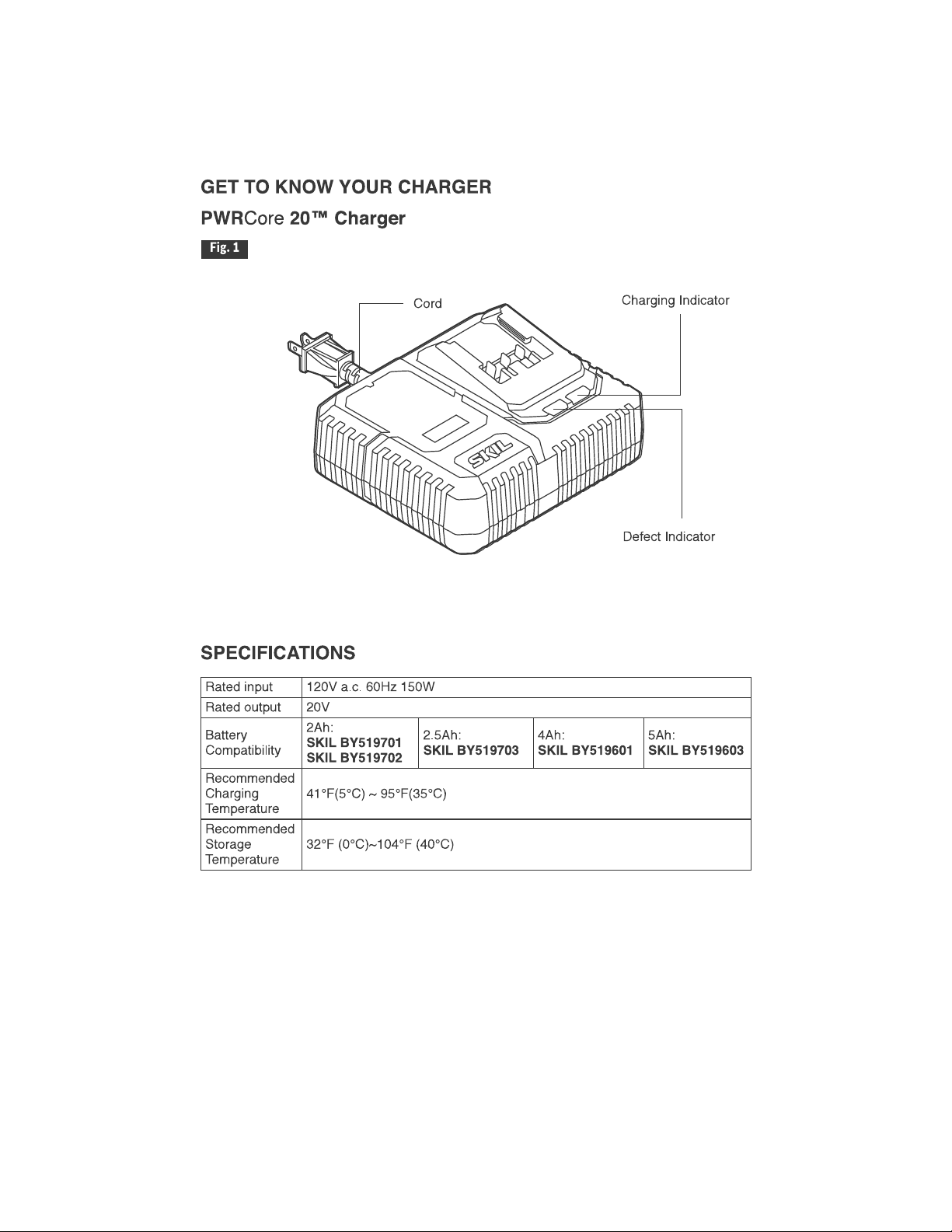 GET TO KNOW YOUR CHARGER

PWRCore 20™ Charger

Fig. 1

Cord

Charging Indicator

SKIL

Defect Indicator

SPECIFICATIONS

| Rated input | 120V a.c. 60Hz 150W | | | |
|---|---|---|---|---|
| Rated output | 20V | | | |
| Battery Compatibility | 2Ah: SKIL BY519701 SKIL BY519702 | 2.5Ah: SKIL BY519703 | 4Ah: SKIL BY519601 | 5Ah: SKIL BY519603 |
| Recommended Charging Temperature | 41°F(5°C) ~ 95°F(35°C) | | | |
| Recommended Storage Temperature | 32°F (0°C)~104°F (40°C) | | | |